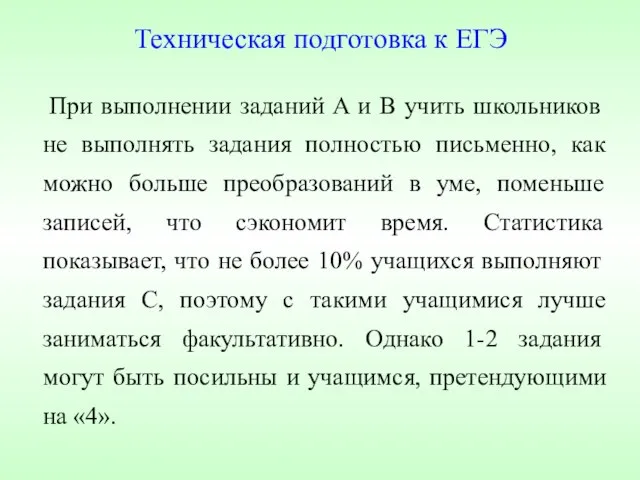 Техническая подготовка к ЕГЭ

При выполнении заданий А и В учить школьников не выполнять задания полностью письменно, как можно больше преобразований в уме, поменьше записей, что сэкономит время. Статистика показывает, что не более 10% учащихся выполняют задания С, поэтому с такими учащимися лучше заниматься факультативно. Однако 1-2 задания могут быть посильны и учащимся, претендующими на «4».